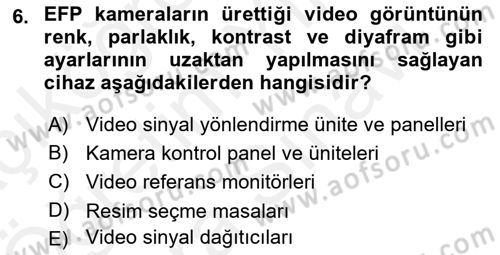 6. EFP kameraların ürettiği video görüntünün renk, parlaklık, kontrast ve diyafram gibi ayarlarının uzaktan yapılmasını sağlayan cihaz aşağıdakilerden hangisidir?

A) Video sinyal yönlendirme ünite ve panelleri
B) Kamera kontrol panel ve üniteleri
C) Video referans monitörleri
D) Resim seçme masaları
E) Video sinyal dağıtıcıları

www.aofsoru.com